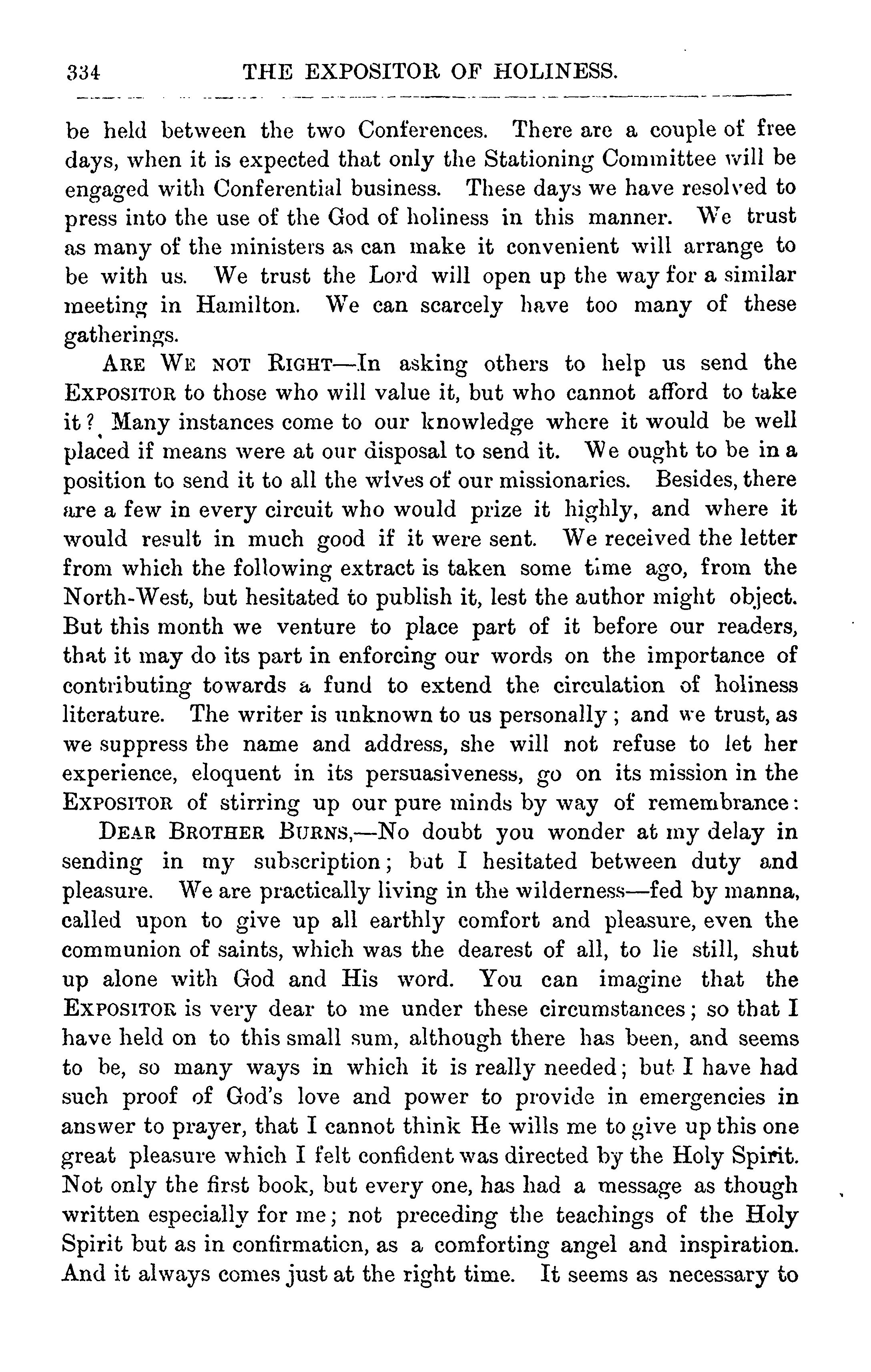 334 THE EXPOSITOR OF HOLINESS.

be held between the two Conferences. There are a couple of free days, when it is expected that only the Stationing Committee will be engaged with Conferential business. These days we have resolved to press into the use of the God of holiness in this manner. We trust as many of the ministers as can make it convenient will arrange to be with us. We trust the Lord will open up the way for a similar meeting in Hamilton. We can scarcely have too many of these gatherings.

ARE WE NOT RIGHT—In asking others to help us send the EXPOSITOR to those who will value it, but who cannot afford to take it? Many instances come to our knowledge where it would be well placed if means were at our disposal to send it. We ought to be in a position to send it to all the wives of our missionaries. Besides, there are a few in every circuit who would prize it highly, and where it would result in much good if it were sent. We received the letter from which the following extract is taken some time ago, from the North-West, but hesitated to publish it, lest the author might object. But this month we venture to place part of it before our readers, that it may do its part in enforcing our words on the importance of contributing towards a fund to extend the circulation of holiness literature. The writer is unknown to us personally; and we trust, as we suppress the name and address, she will not refuse to let her experience, eloquent in its persuasiveness, go on its mission in the EXPOSITOR of stirring up our pure minds by way of remembrance:

DEAR BROTHER BURNS,—No doubt you wonder at my delay in sending in my subscription; but I hesitated between duty and pleasure. We are practically living in the wilderness—fed by manna, called upon to give up all earthly comfort and pleasure, even the communion of saints, which was the dearest of all, to lie still, shut up alone with God and His word. You can imagine that the EXPOSITOR is very dear to me under these circumstances; so that I have held on to this small sum, although there has been, and seems to be, so many ways in which it is really needed; but I have had such proof of God's love and power to provide in emergencies in answer to prayer, that I cannot think He wills me to give up this one great pleasure which I felt confident was directed by the Holy Spirit. Not only the first book, but every one, has had a message as though written especially for me; not preceding the teachings of the Holy Spirit but as in confirmation, as a comforting angel and inspiration. And it always comes just at the right time. It seems as necessary to